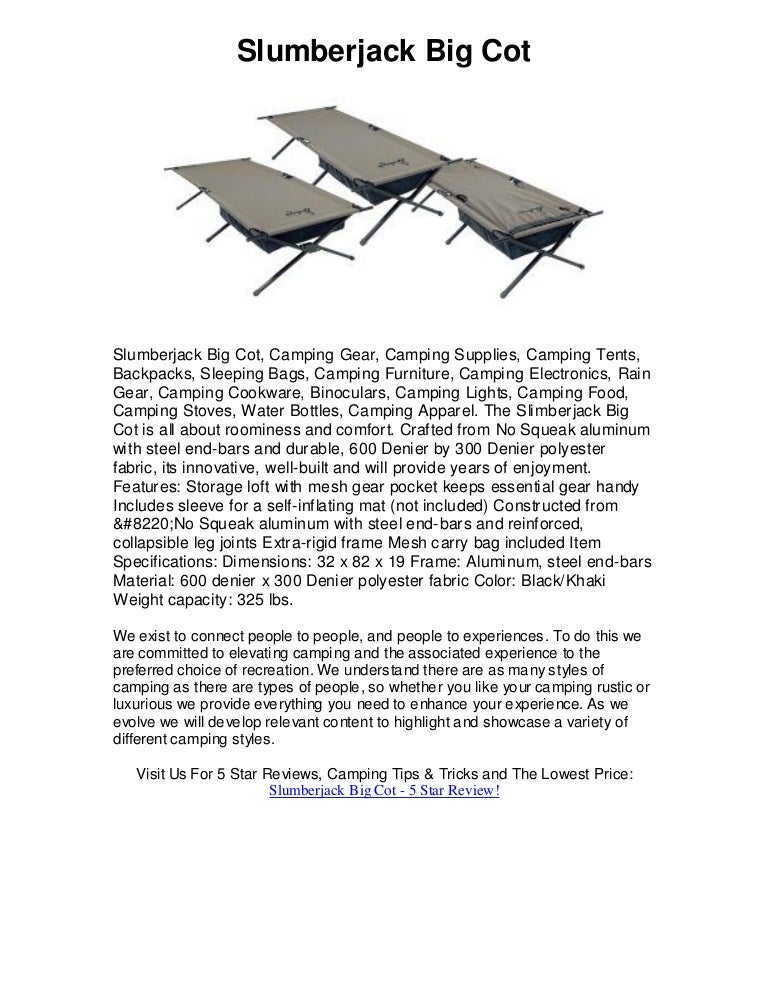 Slumberjack Big Cot

Slumberjack Big Cot, Camping Gear, Camping Supplies, Camping Tents, Backpacks, Sleeping Bags, Camping Furniture, Camping Electronics, Rain Gear, Camping Cookware, Binoculars, Camping Lights, Camping Food, Camping Stoves, Water Bottles, Camping Apparel. The Slimberjack Big Cot is all about roominess and comfort. Crafted from No Squeak aluminum with steel end-bars and durable, 600 Denier by 300 Denier polyester fabric, its innovative, well-built and will provide years of enjoyment. Features: Storage loft with mesh gear pocket keeps essential gear handy Includes sleeve for a self-inflating mat (not included) Constructed from &#8220;No Squeak aluminum with steel end-bars and reinforced, collapsible leg joints Extra-rigid frame Mesh carry bag included Item Specifications: Dimensions: 32 x 82 x 19 Frame: Aluminum, steel end-bars Material: 600 denier x 300 Denier polyester fabric Color: Black/Khaki Weight capacity: 325 lbs.

We exist to connect people to people, and people to experiences. To do this we are committed to elevating camping and the associated experience to the preferred choice of recreation. We understand there are as many styles of camping as there are types of people, so whether you like your camping rustic or luxurious we provide everything you need to enhance your experience. As we evolve we will develop relevant content to highlight and showcase a variety of different camping styles.

Visit Us For 5 Star Reviews, Camping Tips & Tricks and The Lowest Price:
Slumberjack Big Cot - 5 Star Review!